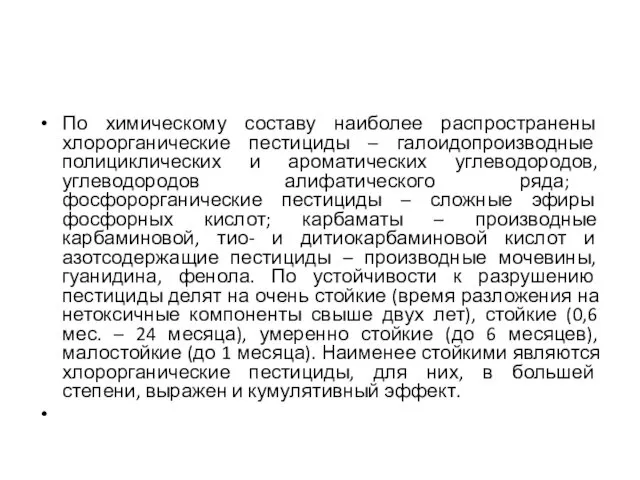 • По химическому составу наиболее распространены хлорорганические пестициды – галоидопроизводные полициклических и ароматических углеводородов, углеводородов алифатического ряда; фосфорорганические пестициды – сложные эфиры фосфорных кислот; карбаматы – производные карбаминовой, тио- и дитиокарбаминовой кислот и азотсодержащие пестициды – производные мочевины, гуанидина, фенола. По устойчивости к разрушению пестициды делят на очень стойкие (время разложения на нетоксичные компоненты свыше двух лет), стойкие (0,6 мес. – 24 месяца), умеренно стойкие (до 6 месяцев), малостойкие (до 1 месяца). Наименее стойкими являются хлорорганические пестициды, для них, в большей степени, выражен и кумулятивный эффект.

•